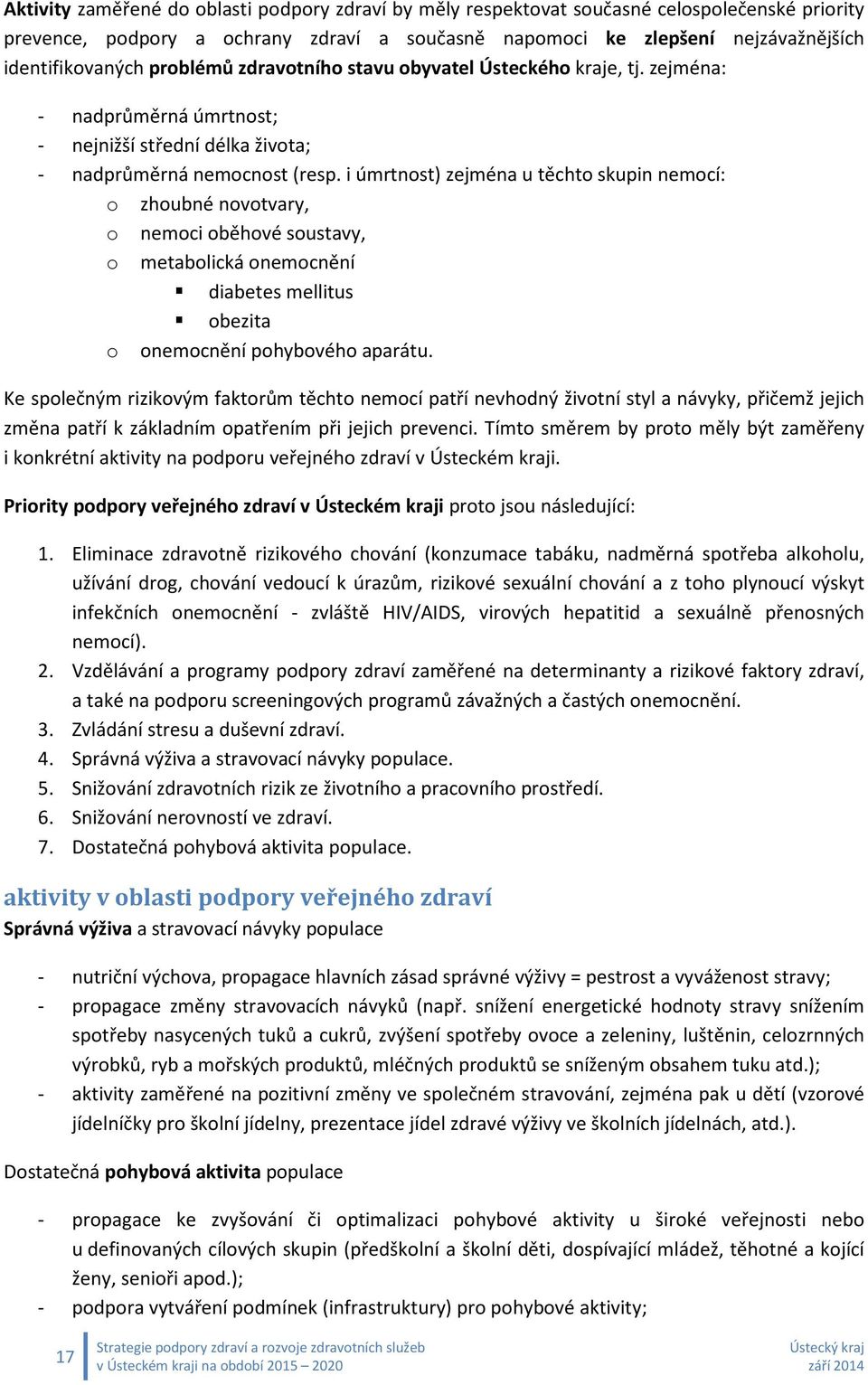 Aktivity zaměřené do oblasti podpory zdraví by měly respektovat současné celospolečenské priority prevence, podpory a ochrany zdraví a současně napomoci ke zlepšení nejzávažnějších identifikovaných problémů zdravotního stavu obyvatel Ústeckého kraje, tj. zejména:

- nadprůměrná úmrtnost;
- nejnižší střední délka života;
- nadprůměrná nemocnost (resp. i úmrtnost) zejména u těchto skupin nemocí:
  o zhoubné novotvary,
  o nemoci oběhové soustavy,
  o metabolická onemocnění
    ▪ diabetes mellitus
    ▪ obezita
  o onemocnění pohybového aparátu.

Ke společným rizikovým faktorům těchto nemocí patří nevhodný životní styl a návyky, přičemž jejich změna patří k základním opatřením při jejich prevenci. Tímto směrem by proto měly být zaměřeny i konkrétní aktivity na podporu veřejného zdraví v Ústeckém kraji.

Priority podpory veřejného zdraví v Ústeckém kraji proto jsou následující:

1. Eliminace zdravotně rizikového chování (konzumace tabáku, nadměrná spotřeba alkoholu, užívání drog, chování vedoucí k úrazům, rizikové sexuální chování a z toho plynoucí výskyt infekčních onemocnění - zvláště HIV/AIDS, virových hepatitid a sexuálně přenosných nemocí).
2. Vzdělávání a programy podpory zdraví zaměřené na determinanty a rizikové faktory zdraví, a také na podporu screeningových programů závažných a častých onemocnění.
3. Zvládání stresu a duševní zdraví.
4. Správná výživa a stravovací návyky populace.
5. Snižování zdravotních rizik ze životního a pracovního prostředí.
6. Snižování nerovností ve zdraví.
7. Dostatečná pohybová aktivita populace.

aktivity v oblasti podpory veřejného zdraví
Správná výživa a stravovací návyky populace

- nutriční výchova, propagace hlavních zásad správné výživy = pestrost a vyváženost stravy;
- propagace změny stravovacích návyků (např. snížení energetické hodnoty stravy snížením spotřeby nasycených tuků a cukrů, zvýšení spotřeby ovoce a zeleniny, luštěnin, celozrnných výrobků, ryb a mořských produktů, mléčných produktů se sníženým obsahem tuku atd.);
- aktivity zaměřené na pozitivní změny ve společném stravování, zejména pak u dětí (vzorové jídelníčky pro školní jídelny, prezentace jídel zdravé výživy ve školních jídelnách, atd.).

Dostatečná pohybová aktivita populace

- propagace ke zvyšování či optimalizaci pohybové aktivity u široké veřejnosti nebo u definovaných cílových skupin (předškolní a školní děti, dospívající mládež, těhotné a kojící ženy, senioři apod.);
- podpora vytváření podmínek (infrastruktury) pro pohybové aktivity;

17 Strategie podpory zdraví a rozvoje zdravotních služeb v Ústeckém kraji na období 2015 – 2020
Ústecký kraj
září 2014